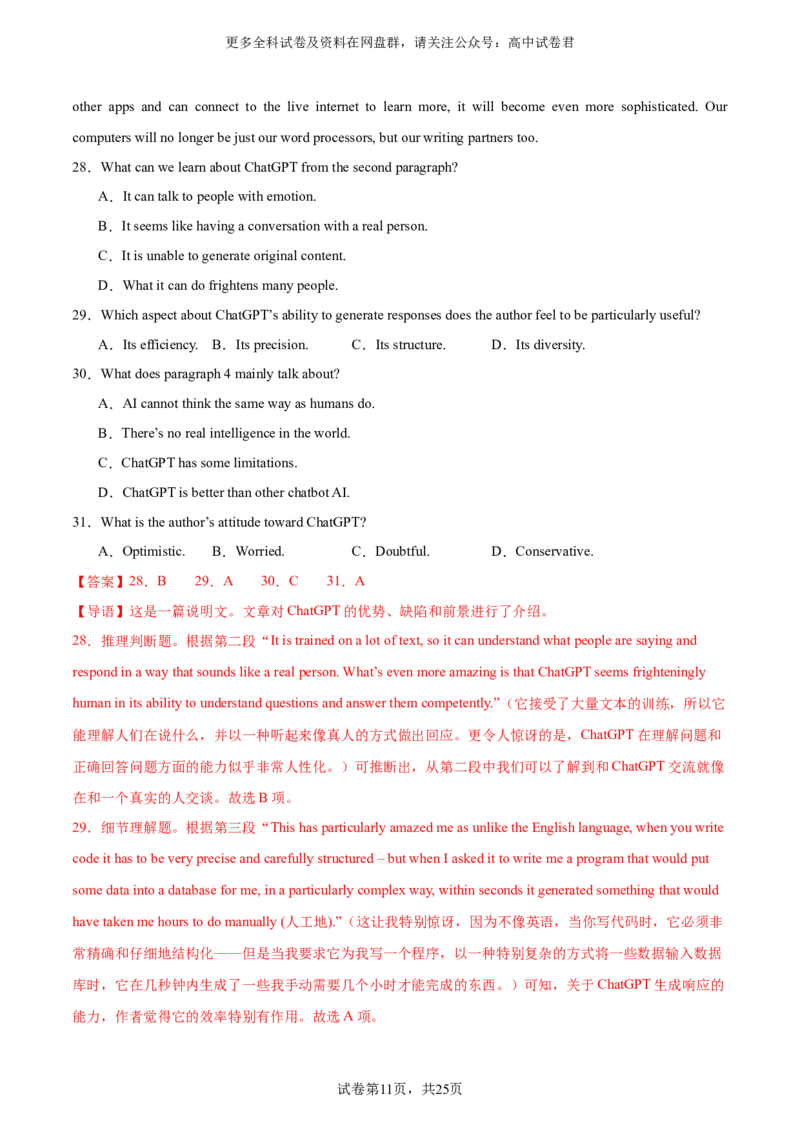 更多全科试卷及资料在网盘群，请关注公众号：高中试卷君

other apps and can connect to the live internet to learn more, it will become even more sophisticated. Our computers will no longer be just our word processors, but our writing partners too.

28．What can we learn about ChatGPT from the second paragraph?

A．It can talk to people with emotion.

B．It seems like having a conversation with a real person.

C．It is unable to generate original content.

D．What it can do frightens many people.

29．Which aspect about ChatGPT's ability to generate responses does the author feel to be particularly useful?

A．Its efficiency.　B．Its precision.　C．Its structure.　D．Its diversity.

30．What does paragraph 4 mainly talk about?

A．AI cannot think the same way as humans do.

B．There's no real intelligence in the world.

C．ChatGPT has some limitations.

D．ChatGPT is better than other chatbot AI.

31．What is the author's attitude toward ChatGPT?

A．Optimistic.　B．Worried.　C．Doubtful.　D．Conservative.

【答案】28．B　29．A　30．C　31．A

【导语】这是一篇说明文。文章对ChatGPT的优势、缺陷和前景进行了介绍。

28．推理判断题。根据第二段“It is trained on a lot of text, so it can understand what people are saying and respond in a way that sounds like a real person. What's even more amazing is that ChatGPT seems frighteningly human in its ability to understand questions and answer them competently.”（它接受了大量文本的训练，所以它能理解人们在说什么，并以一种听起来像真人的方式做出回应。更令人惊讶的是，ChatGPT在理解问题和正确回答问题方面的能力似乎非常人性化。）可推断出，从第二段中我们可以了解到和ChatGPT交流就像在和一个真实的人交谈。故选B项。

29．细节理解题。根据第三段“This has particularly amazed me as unlike the English language, when you write code it has to be very precise and carefully structured – but when I asked it to write me a program that would put some data into a database for me, in a particularly complex way, within seconds it generated something that would have taken me hours to do manually (人工地).”（这让我特别惊讶，因为不像英语，当你写代码时，它必须非常精确和仔细地结构化——但是当我要求它为我写一个程序，以一种特别复杂的方式将一些数据输入数据库时，它在几秒钟内生成了一些我手动需要几个小时才能完成的东西。）可知，关于ChatGPT生成响应的能力，作者觉得它的效率特别有作用。故选A项。

试卷第11页，共25页